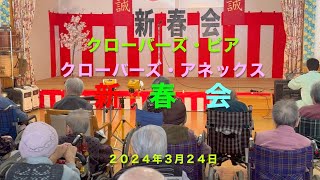 誠
誠
新春会

クローバーズ・ピア

クローバーズ・アネックス

新春会

２０２４年３月２４日